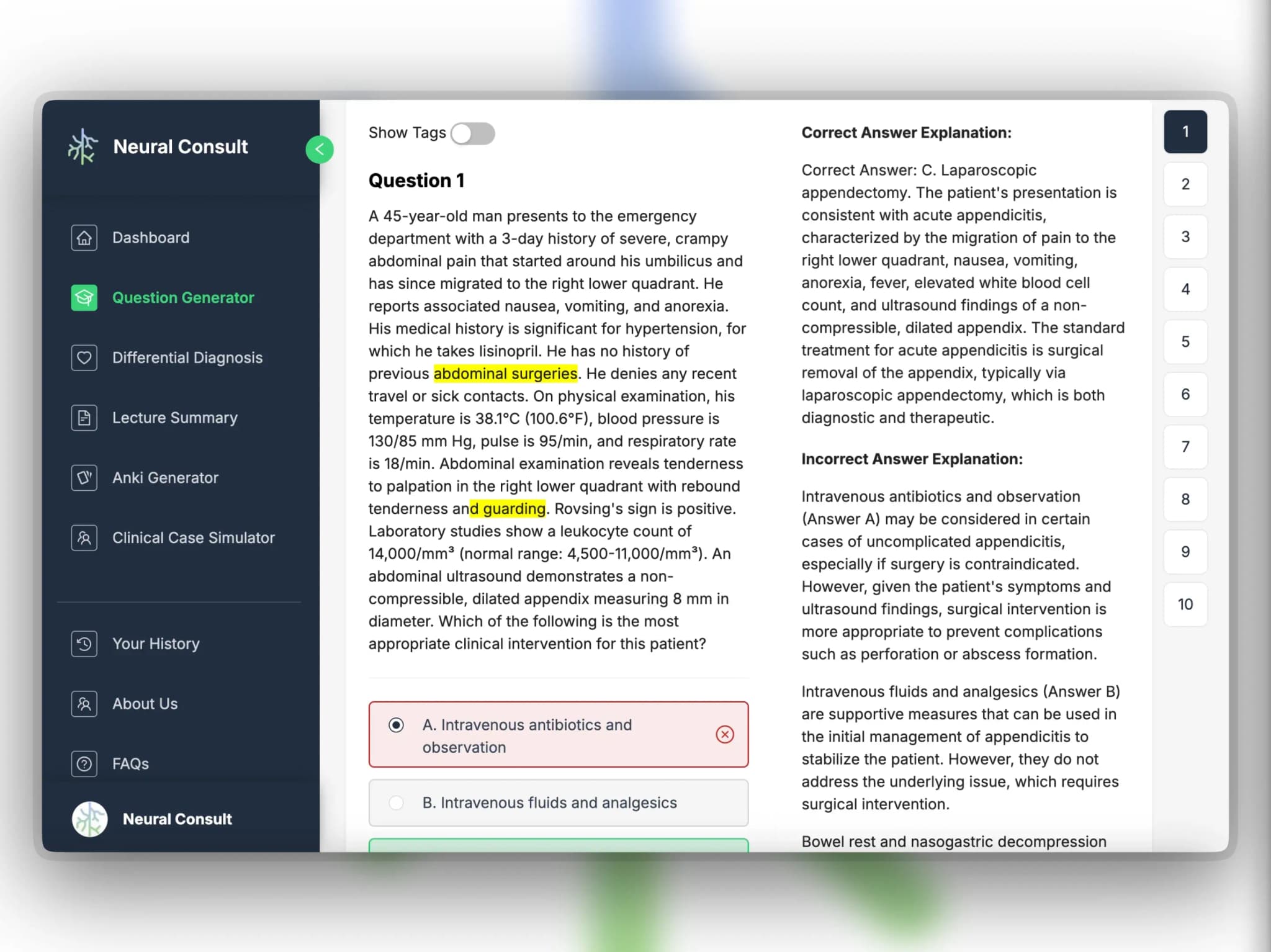 Neural Consult

Dashboard

Question Generator

Differential Diagnosis

Lecture Summary

Anki Generator

Clinical Case Simulator

Your History

About Us

FAQs

Neural Consult

Show Tags

Question 1

A 45-year-old man presents to the emergency department with a 3-day history of severe, crampy abdominal pain that started around his umbilicus and has since migrated to the right lower quadrant. He reports associated nausea, vomiting, and anorexia. His medical history is significant for hypertension, for which he takes lisinopril. He has no history of previous abdominal surgeries. He denies any recent travel or sick contacts. On physical examination, his temperature is 38.1°C (100.6°F), blood pressure is 130/85 mm Hg, pulse is 95/min, and respiratory rate is 18/min. Abdominal examination reveals tenderness to palpation in the right lower quadrant with rebound tenderness and guarding. Rovsing's sign is positive. Laboratory studies show a leukocyte count of 14,000/mm³ (normal range: 4,500-11,000/mm³). An abdominal ultrasound demonstrates a non-compressible, dilated appendix measuring 8 mm in diameter. Which of the following is the most appropriate clinical intervention for this patient?

A. Intravenous antibiotics and observation

B. Intravenous fluids and analgesics

Correct Answer Explanation:

Correct Answer: C. Laparoscopic appendectomy. The patient's presentation is consistent with acute appendicitis, characterized by the migration of pain to the right lower quadrant, nausea, vomiting, anorexia, fever, elevated white blood cell count, and ultrasound findings of a non-compressible, dilated appendix. The standard treatment for acute appendicitis is surgical removal of the appendix, typically via laparoscopic appendectomy, which is both diagnostic and therapeutic.

Incorrect Answer Explanation:

Intravenous antibiotics and observation (Answer A) may be considered in certain cases of uncomplicated appendicitis, especially if surgery is contraindicated. However, given the patient's symptoms and ultrasound findings, surgical intervention is more appropriate to prevent complications such as perforation or abscess formation.

Intravenous fluids and analgesics (Answer B) are supportive measures that can be used in the initial management of appendicitis to stabilize the patient. However, they do not address the underlying issue, which requires surgical intervention.

Bowel rest and nasogastric decompression

1
2
3
4
5
6
7
8
9
10